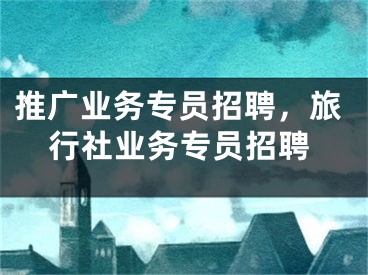 推广业务专员招聘，旅行社业务专员招聘